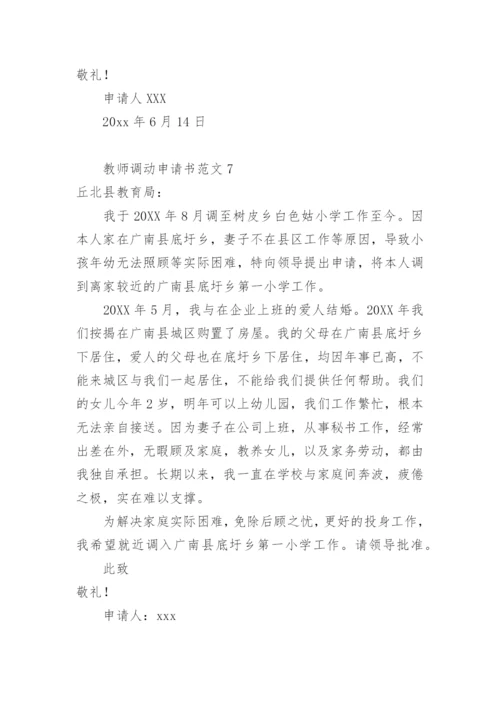 敬礼！

申请人 XXX

20xx 年 6 月 14 日

教师调动申请书范文 7

丘北县教育局：

我于 20XX 年 8 月调至树皮乡白色姑小学工作至今。因本人家在广南县底圩乡，妻子不在县区工作等原因，导致小孩年幼无法照顾等实际困难，特向领导提出申请，将本人调到离家较近的广南县底圩乡第一小学工作。

20XX 年 5 月，我与在企业上班的爱人结婚。20XX 年我们按揭在广南县城区购置了房屋。我的父母在广南县底圩乡下居住，爱人的父母也在底圩乡下居住，均因年事已高，不能来城区与我们一起居住，不能给我们提供任何帮助。我们的女儿今年 2 岁，明年可以上幼儿园，我们工作繁忙，根本无法亲自接送。因为妻子在公司上班，从事秘书工作，经常出差在外，无暇顾及家庭，教养女儿，以及家务劳动，都由我独自承担。长期以来，我一直在学校与家庭间奔波，疲倦之极，实在难以支撑。

为解决家庭实际困难，免除后顾之忧，更好的投身工作，我希望就近调入广南县底圩乡第一小学工作。请领导批准。

此致

敬礼！

申请人：xxx